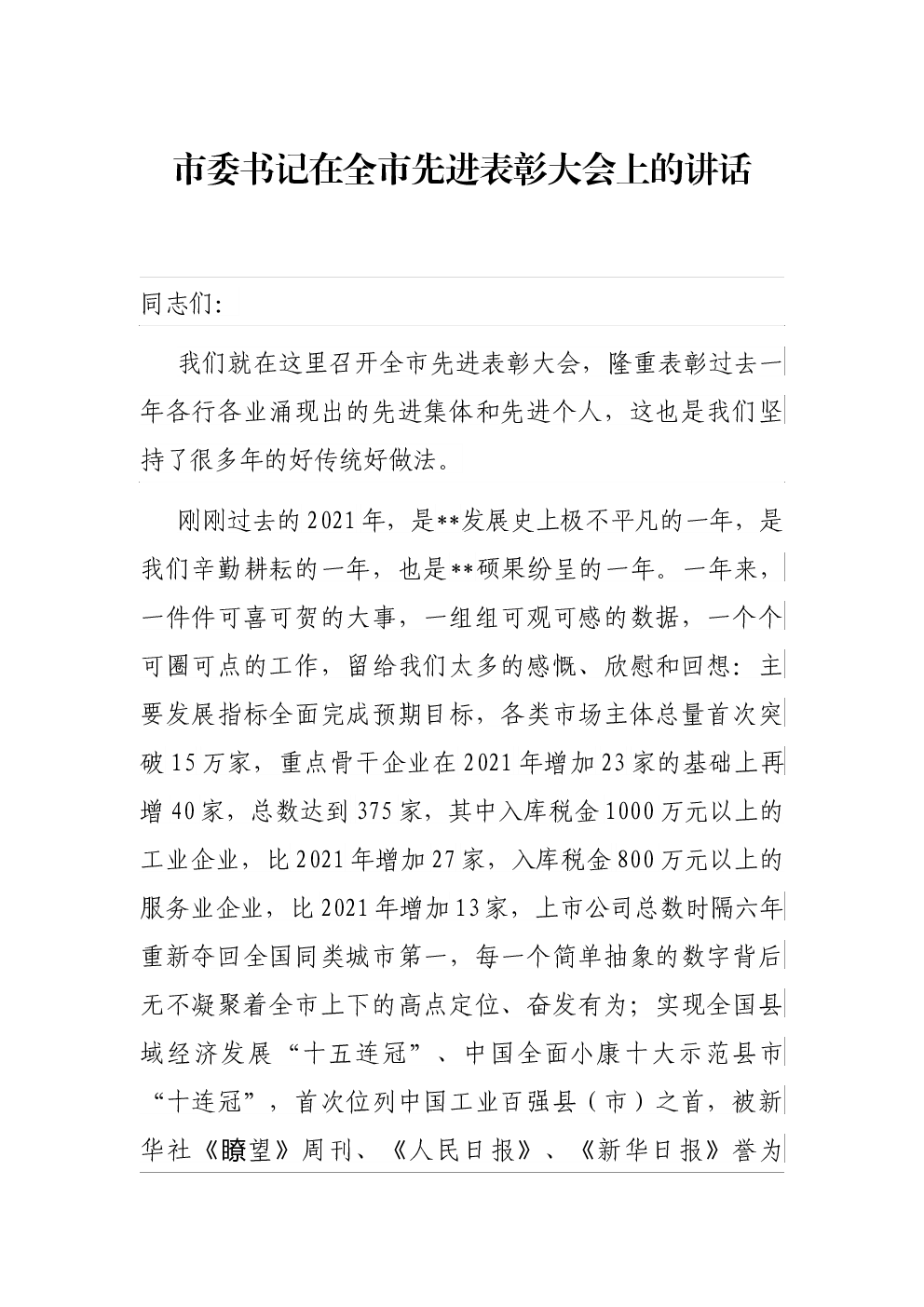 市委书记在全市先进表彰大会上的讲话

同志们:

我们就在这里召开全市先进表彰大会，隆重表彰过去一年各行各业涌现出的先进集体和先进个人，这也是我们坚持了很多年的好传统好做法。

刚刚过去的2021年，是**发展史上极不平凡的一年，是我们辛勤耕耘的一年，也是**硕果纷呈的一年。一年来，一件件可喜可贺的大事，一组组可观可感的数据，一个个可圈可点的工作，留给我们太多的感慨、欣慰和回想：主要发展指标全面完成预期目标，各类市场主体总量首次突破15万家，重点骨干企业在2021年增加23家的基础上再增40家，总数达到375家，其中入库税金1000万元以上的工业企业，比2021年增加27家，入库税金800万元以上的服务业企业，比2021年增加13家，上市公司总数时隔六年重新夺回全国同类城市第一，每一个简单抽象的数字背后无不凝聚着全市上下的高点定位、奋发有为；实现全国县域经济发展“十五连冠”、中国全面小康十大示范县市“十连冠”，首次位列中国工业百强县（市）之首，被新华社《瞭望》周刊、《人民日报》、《新华日报》誉为